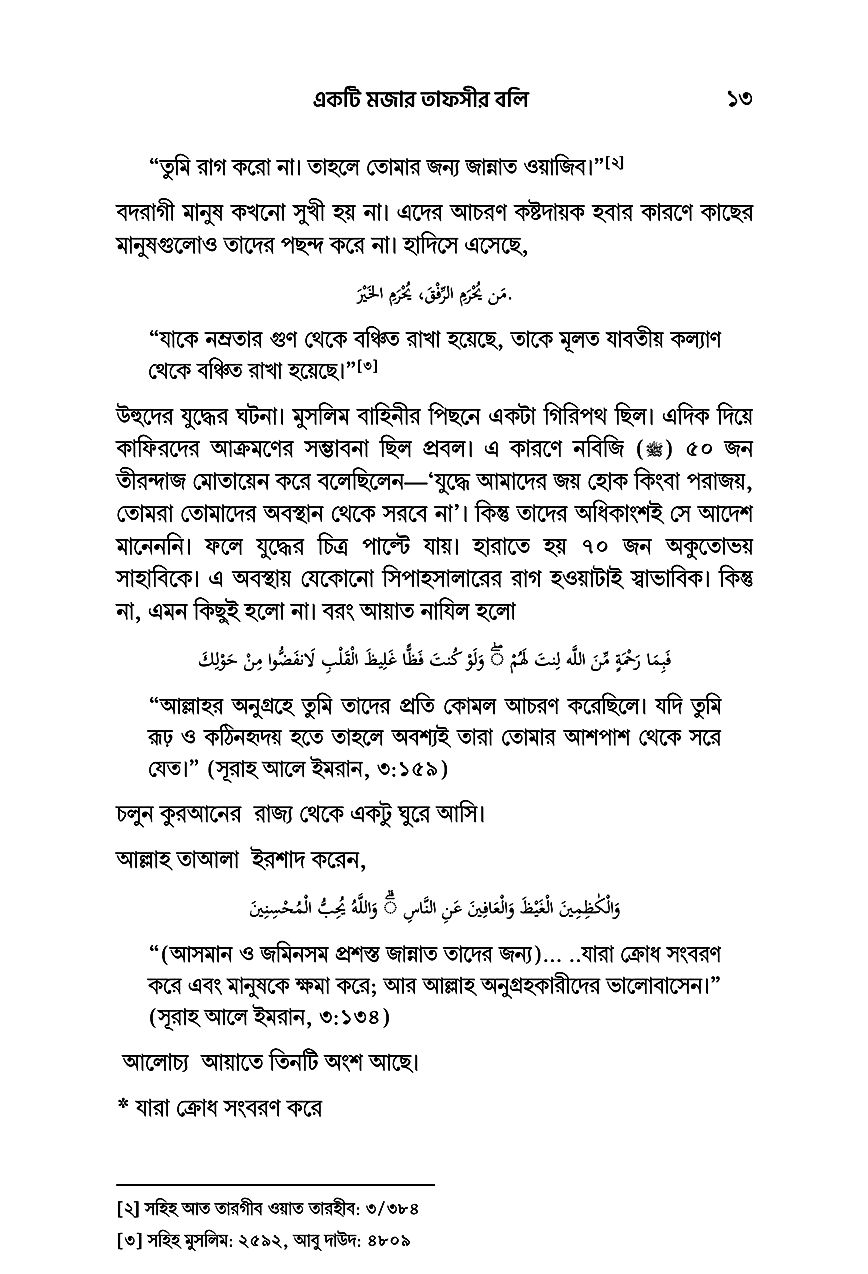 একটি মজার তাফসীর বলি ১৩

"তুমি রাগ করো না। তাহলে তোমার জন্য জান্নাত ওয়াজিব।"[২]

বদরাগী মানুষ কখনো সুখী হয় না। এদের আচরণ কষ্টদায়ক হবার কারণে কাছের মানুষগুলোও তাদের পছন্দ করে না। হাদিসে এসেছে,

مَن يُحْرَمِ الرِّفْقَ، يُحْرَمِ الخَيْرَ.

"যাকে নম্রতার গুণ থেকে বঞ্চিত রাখা হয়েছে, তাকে মূলত যাবতীয় কল্যাণ থেকে বঞ্চিত রাখা হয়েছে।"[৩]

উহুদের যুদ্ধের ঘটনা। মুসলিম বাহিনীর পিছনে একটা গিরিপথ ছিল। এদিক দিয়ে কাফিরদের আক্রমণের সম্ভাবনা ছিল প্রবল। এ কারণে নবিজি (ﷺ) ৫০ জন তীরন্দাজ মোতায়েন করে বলেছিলেন—'যুদ্ধে আমাদের জয় হোক কিংবা পরাজয়, তোমরা তোমাদের অবস্থান থেকে সরবে না'। কিন্তু তাদের অধিকাংশই সে আদেশ মানেননি। ফলে যুদ্ধের চিত্র পাল্টে যায়। হারাতে হয় ৭০ জন অকুতোভয় সাহাবিকে। এ অবস্থায় যেকোনো সিপাহসালারের রাগ হওয়াটাই স্বাভাবিক। কিন্তু না, এমন কিছুই হলো না। বরং আয়াত নাযিল হলো

فَبِمَا رَحْمَةٍ مِّنَ اللَّهِ لِنتَ لَهُمْ ۖ وَلَوْ كُنتَ فَظًّا غَلِيظَ الْقَلْبِ لَانفَضُّوا مِنْ حَوْلِكَ

"আল্লাহর অনুগ্রহে তুমি তাদের প্রতি কোমল আচরণ করেছিলে। যদি তুমি রূঢ় ও কঠিনহৃদয় হতে তাহলে অবশ্যই তারা তোমার আশপাশ থেকে সরে যেত।" (সূরাহ আলে ইমরান, ৩:১৫৯)

চলুন কুরআনের রাজ্য থেকে একটু ঘুরে আসি।

আল্লাহ তাআলা ইরশাদ করেন,

وَالْكَاظِمِينَ الْغَيْظَ وَالْعَافِينَ عَنِ النَّاسِ ۗ وَاللَّهُ يُحِبُّ الْمُحْسِنِينَ

"(আসমান ও জমিনসম প্রশস্ত জান্নাত তাদের জন্য)... ..যারা ক্রোধ সংবরণ করে এবং মানুষকে ক্ষমা করে; আর আল্লাহ অনুগ্রহকারীদের ভালোবাসেন।" (সূরাহ আলে ইমরান, ৩:১৩৪)

আলোচ্য আয়াতে তিনটি অংশ আছে।

* যারা ক্রোধ সংবরণ করে

[২] সহিহ আত তারগীব ওয়াত তারহীব: ৩/৩৮৪
[৩] সহিহ মুসলিম: ২৫৯২, আবু দাউদ: ৪৮০৯